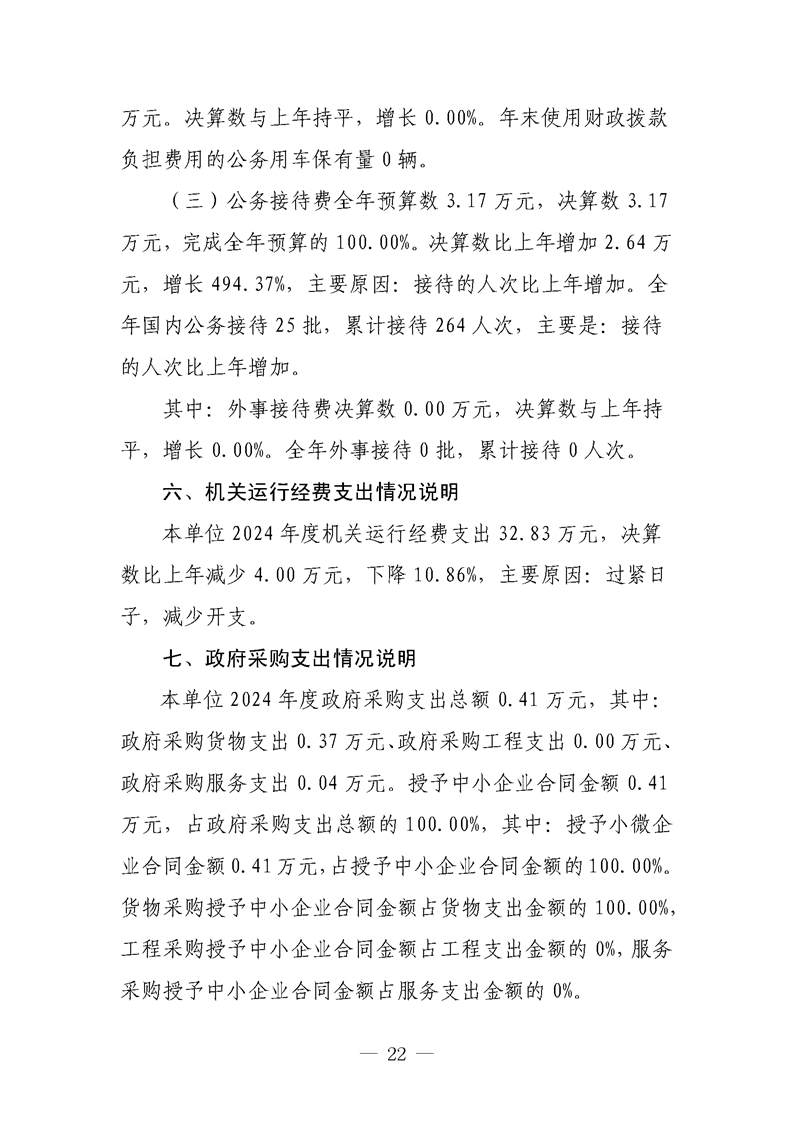 万元。决算数与上年持平，增长 0.00%。年末使用财政拨款负担费用的公务用车保有量 0 辆。

（三）公务接待费全年预算数 3.17 万元，决算数 3.17 万元，完成全年预算的 100.00%。决算数比上年增加 2.64 万元，增长 494.37%，主要原因：接待的人次比上年增加。全年国内公务接待 25 批，累计接待 264 人次，主要是：接待的人次比上年增加。

其中：外事接待费决算数 0.00 万元，决算数与上年持平，增长 0.00%。全年外事接待 0 批，累计接待 0 人次。

六、机关运行经费支出情况说明

本单位 2024 年度机关运行经费支出 32.83 万元，决算数比上年减少 4.00 万元，下降 10.86%，主要原因：过紧日子，减少开支。

七、政府采购支出情况说明

本单位 2024 年度政府采购支出总额 0.41 万元，其中：政府采购货物支出 0.37 万元、政府采购工程支出 0.00 万元、政府采购服务支出 0.04 万元。授予中小企业合同金额 0.41 万元，占政府采购支出总额的 100.00%，其中：授予小微企业合同金额 0.41 万元，占授予中小企业合同金额的 100.00%。货物采购授予中小企业合同金额占货物支出金额的 100.00%，工程采购授予中小企业合同金额占工程支出金额的 0%，服务采购授予中小企业合同金额占服务支出金额的 0%。

— 22 —